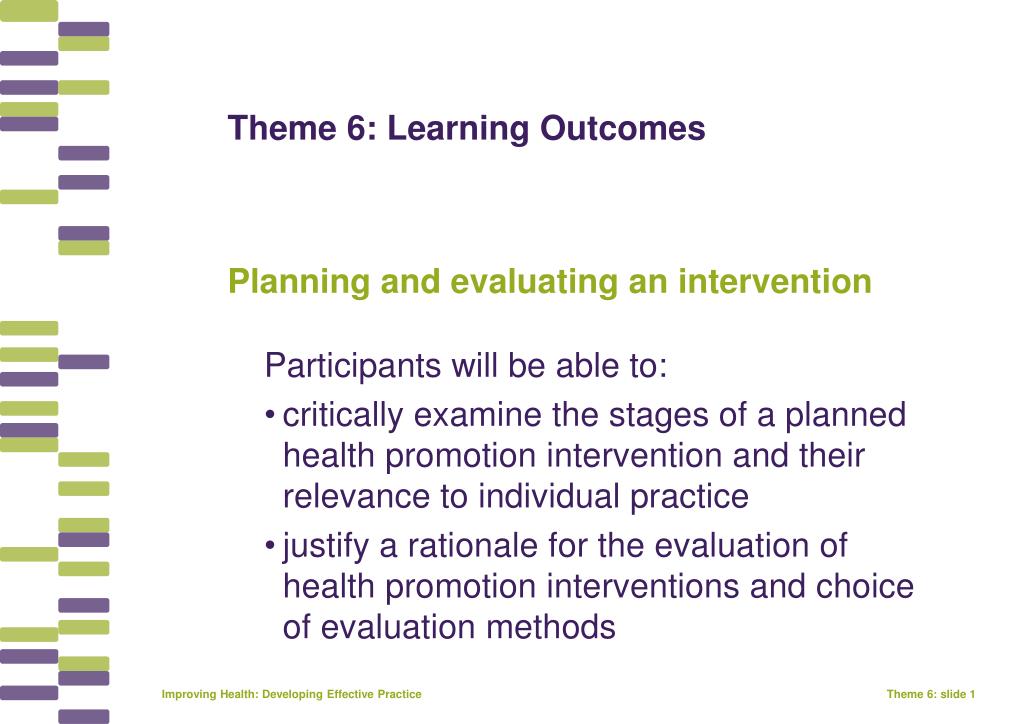 Theme 6: Learning Outcomes

Planning and evaluating an intervention

Participants will be able to:

• critically examine the stages of a planned health promotion intervention and their relevance to individual practice

• justify a rationale for the evaluation of health promotion interventions and choice of evaluation methods

Improving Health: Developing Effective Practice

Theme 6: slide 1